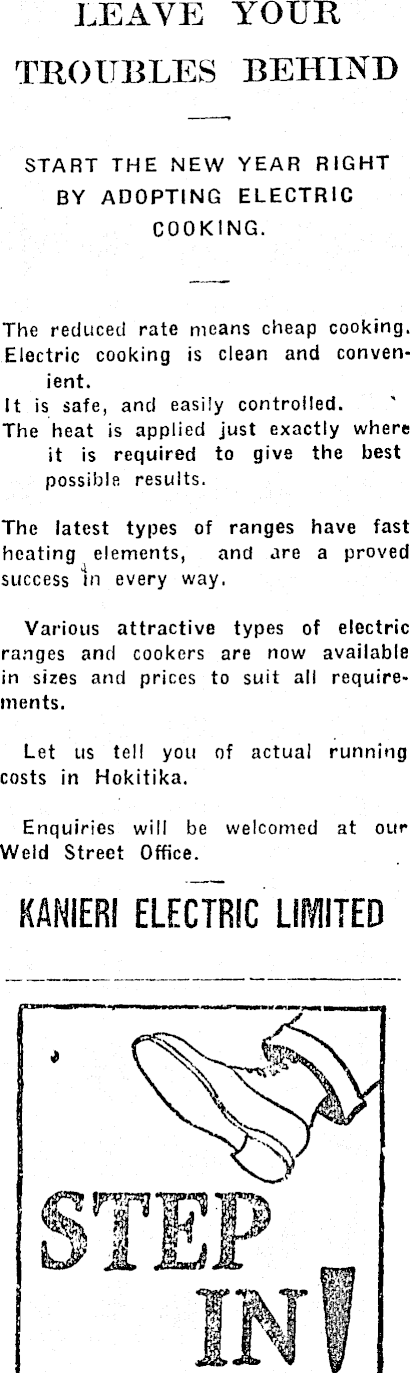 LEAVE YOUR TROUBLES BEHIND

START THE NEW YEAR RIGHT BY ADOPTING ELECTRIC COOKING.

The reduced rate means cheap cooking.
Electric cooking is clean and convenient.
It is safe, and easily controlled.
The heat is applied just exactly where it is required to give the best possible results.

The latest types of ranges have fast heating elements, and are a proved success in every way.

Various attractive types of electric ranges and cookers are now available in sizes and prices to suit all requirements.

Let us tell you of actual running costs in Hokitika.

Enquiries will be welcomed at our Weld Street Office.

KANIERI ELECTRIC LIMITED

STEP IN